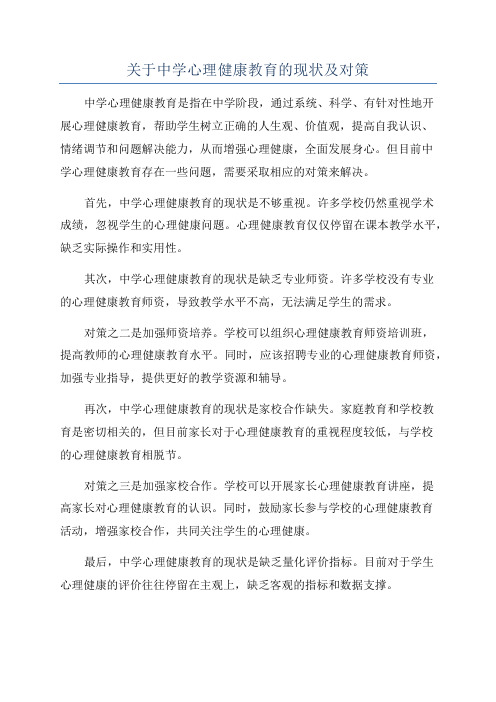 关于中学心理健康教育的现状及对策

中学心理健康教育是指在中学阶段，通过系统、科学、有针对性地开展心理健康教育，帮助学生树立正确的人生观、价值观，提高自我认识、情绪调节和问题解决能力，从而增强心理健康，全面发展身心。但目前中学心理健康教育存在一些问题，需要采取相应的对策来解决。

首先，中学心理健康教育的现状是不够重视。许多学校仍然重视学术成绩，忽视学生的心理健康问题。心理健康教育仅仅停留在课本教学水平，缺乏实际操作和实用性。

其次，中学心理健康教育的现状是缺乏专业师资。许多学校没有专业的心理健康教育师资，导致教学水平不高，无法满足学生的需求。

对策之二是加强师资培养。学校可以组织心理健康教育师资培训班，提高教师的心理健康教育水平。同时，应该招聘专业的心理健康教育师资，加强专业指导，提供更好的教学资源和辅导。

再次，中学心理健康教育的现状是家校合作缺失。家庭教育和学校教育是密切相关的，但目前家长对于心理健康教育的重视程度较低，与学校的心理健康教育相脱节。

对策之三是加强家校合作。学校可以开展家长心理健康教育讲座，提高家长对心理健康教育的认识。同时，鼓励家长参与学校的心理健康教育活动，增强家校合作，共同关注学生的心理健康。

最后，中学心理健康教育的现状是缺乏量化评价指标。目前对于学生心理健康的评价往往停留在主观上，缺乏客观的指标和数据支撑。